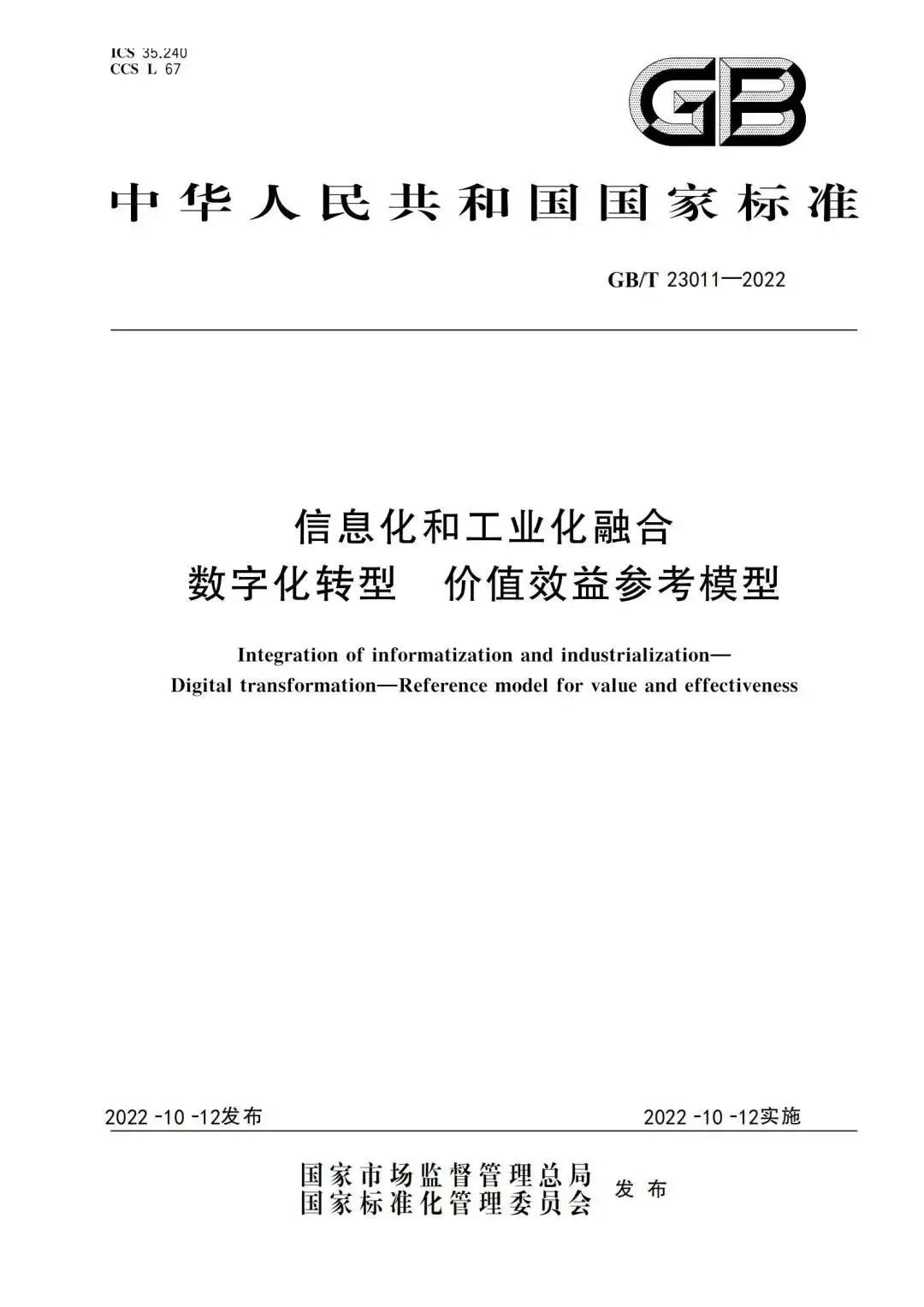 ICS 35.240
CCS L 67

GB

中华人民共和国国家标准

GB/T 23011—2022

信息化和工业化融合
数字化转型　价值效益参考模型

Integration of informatization and industrialization—
Digital transformation—Reference model for value and effectiveness

2022-10-12发布

2022-10-12实施

国家市场监督管理总局
国家标准化管理委员会
发布